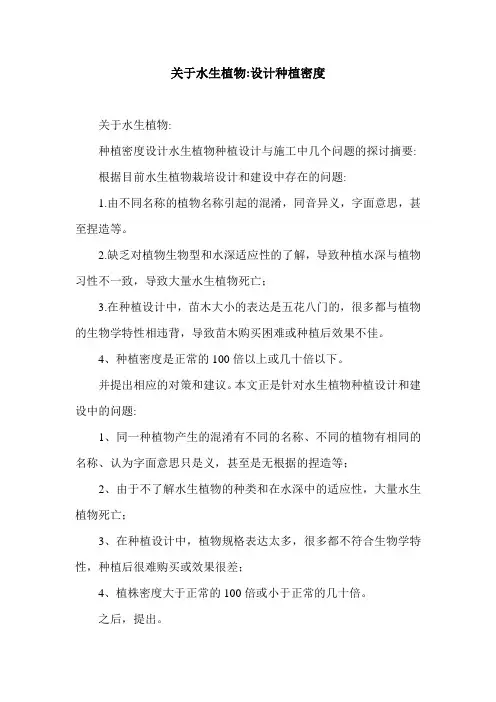 关于水生植物:设计种植密度

关于水生植物:

种植密度设计水生植物种植设计与施工中几个问题的探讨摘要:

根据目前水生植物栽培设计和建设中存在的问题:

1.由不同名称的植物名称引起的混淆，同音异义，字面意思，甚至捏造等。

2.缺乏对植物生物型和水深适应性的了解，导致种植水深与植物习性不一致，导致大量水生植物死亡;

3.在种植设计中，苗木大小的表达是五花八门的，很多都与植物的生物学特性相违背，导致苗木购买困难或种植后效果不佳。

4、种植密度是正常的 100 倍以上或几十倍以下。

并提出相应的对策和建议。本文正是针对水生植物种植设计和建设中的问题:

1、同一种植物产生的混淆有不同的名称、不同的植物有相同的名称、认为字面意思只是义，甚至是无根据的捏造等;

2、由于不了解水生植物的种类和在水深中的适应性，大量水生植物死亡;

3、在种植设计中，植物规格表达太多，很多都不符合生物学特性，种植后很难购买或效果很差;

4、植株密度大于正常的 100 倍或小于正常的几十倍。

之后，提出。